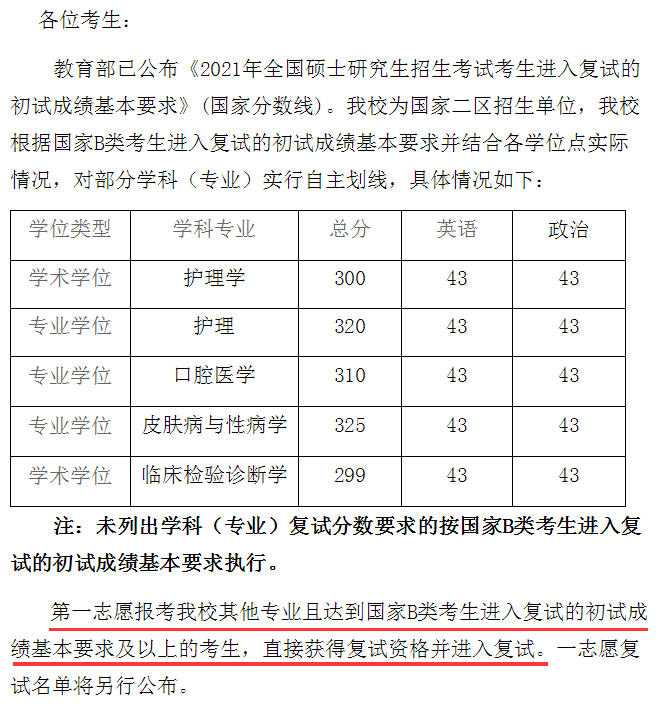 各位考生：

教育部已公布《2021年全国硕士研究生招生考试考生进入复试的初试成绩基本要求》（国家分数线）。我校为国家二区招生单位，我校根据国家B类考生进入复试的初试成绩基本要求并结合各学位点实际情况，对部分学科（专业）实行自主划线，具体情况如下：

| 学位类型 | 学科专业 | 总分 | 英语 | 政治 |
|---|---|---|---|---|
| 学术学位 | 护理学 | 300 | 43 | 43 |
| 专业学位 | 护理 | 320 | 43 | 43 |
| 专业学位 | 口腔医学 | 310 | 43 | 43 |
| 专业学位 | 皮肤病与性病学 | 325 | 43 | 43 |
| 学术学位 | 临床检验诊断学 | 299 | 43 | 43 |

注：未列出学科（专业）复试分数要求的按国家B类考生进入复试的初试成绩基本要求执行。

第一志愿报考我校其他专业且达到国家B类考生进入复试的初试成绩基本要求及以上的考生，直接获得复试资格并进入复试。一志愿复试名单将另行公布。